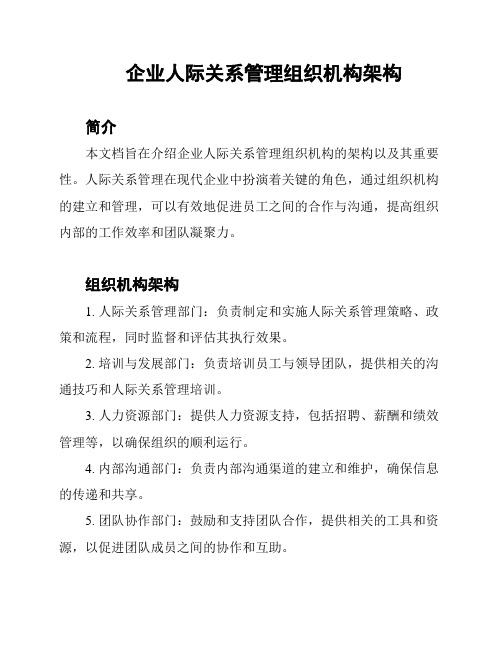 企业人际关系管理组织机构架构

简介

本文档旨在介绍企业人际关系管理组织机构的架构以及其重要性。人际关系管理在现代企业中扮演着关键的角色，通过组织机构的建立和管理，可以有效地促进员工之间的合作与沟通，提高组织内部的工作效率和团队凝聚力。

组织机构架构

1. 人际关系管理部门：负责制定和实施人际关系管理策略、政策和流程，同时监督和评估其执行效果。

2. 培训与发展部门：负责培训员工与领导团队，提供相关的沟通技巧和人际关系管理培训。

3. 人力资源部门：提供人力资源支持，包括招聘、薪酬和绩效管理等，以确保组织的顺利运行。

4. 内部沟通部门：负责内部沟通渠道的建立和维护，确保信息的传递和共享。

5. 团队协作部门：鼓励和支持团队合作，提供相关的工具和资源，以促进团队成员之间的协作和互助。